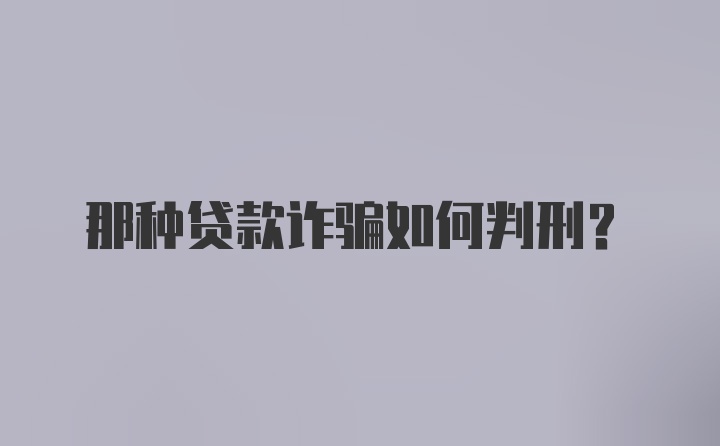 那种贷款诈骗如何判刑？